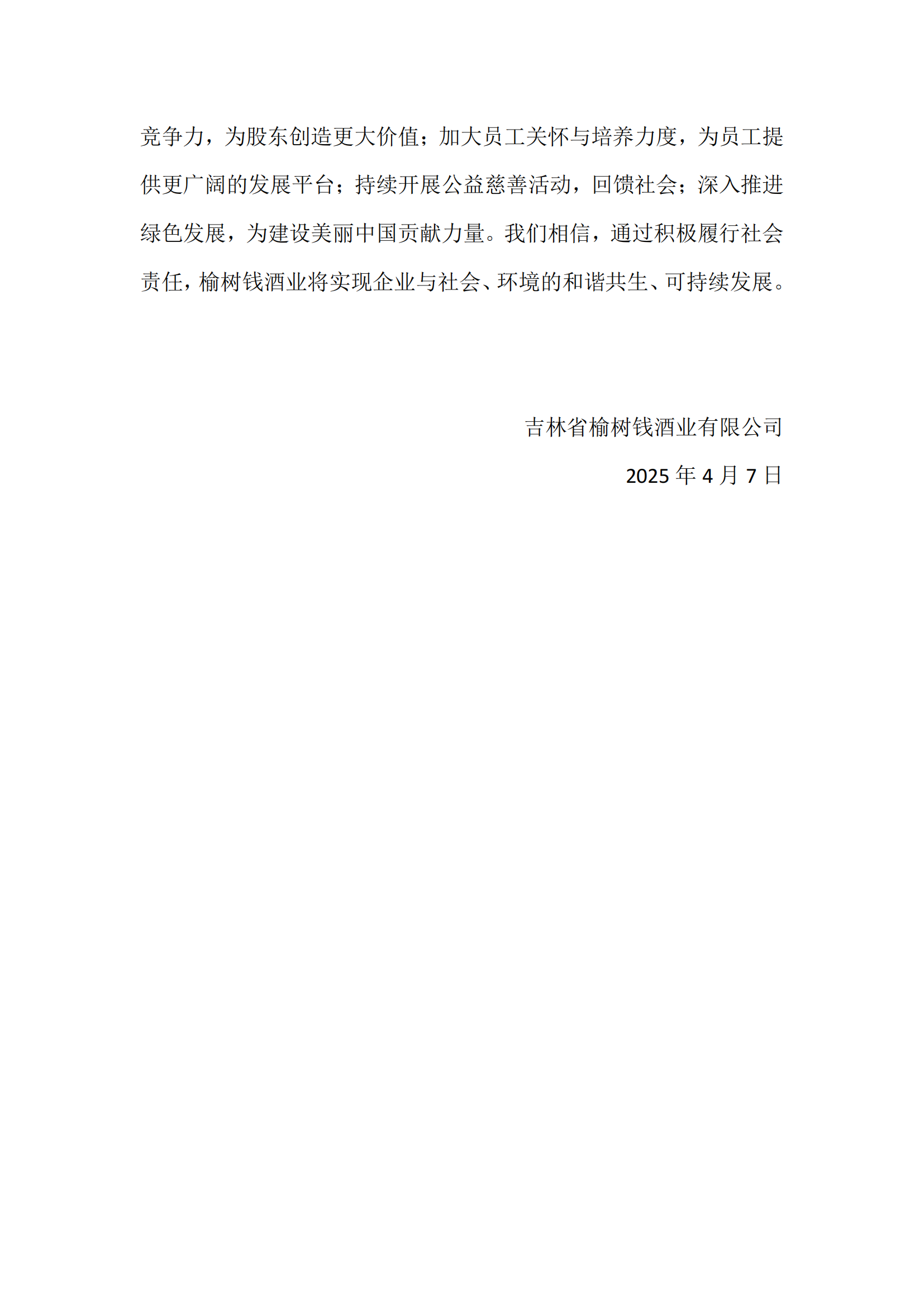 竞争力，为股东创造更大价值；加大员工关怀与培养力度，为员工提供更广阔的发展平台；持续开展公益慈善活动，回馈社会；深入推进绿色发展，为建设美丽中国贡献力量。我们相信，通过积极履行社会责任，榆树钱酒业将实现企业与社会、环境的和谐共生、可持续发展。

吉林省榆树钱酒业有限公司

2025年4月7日